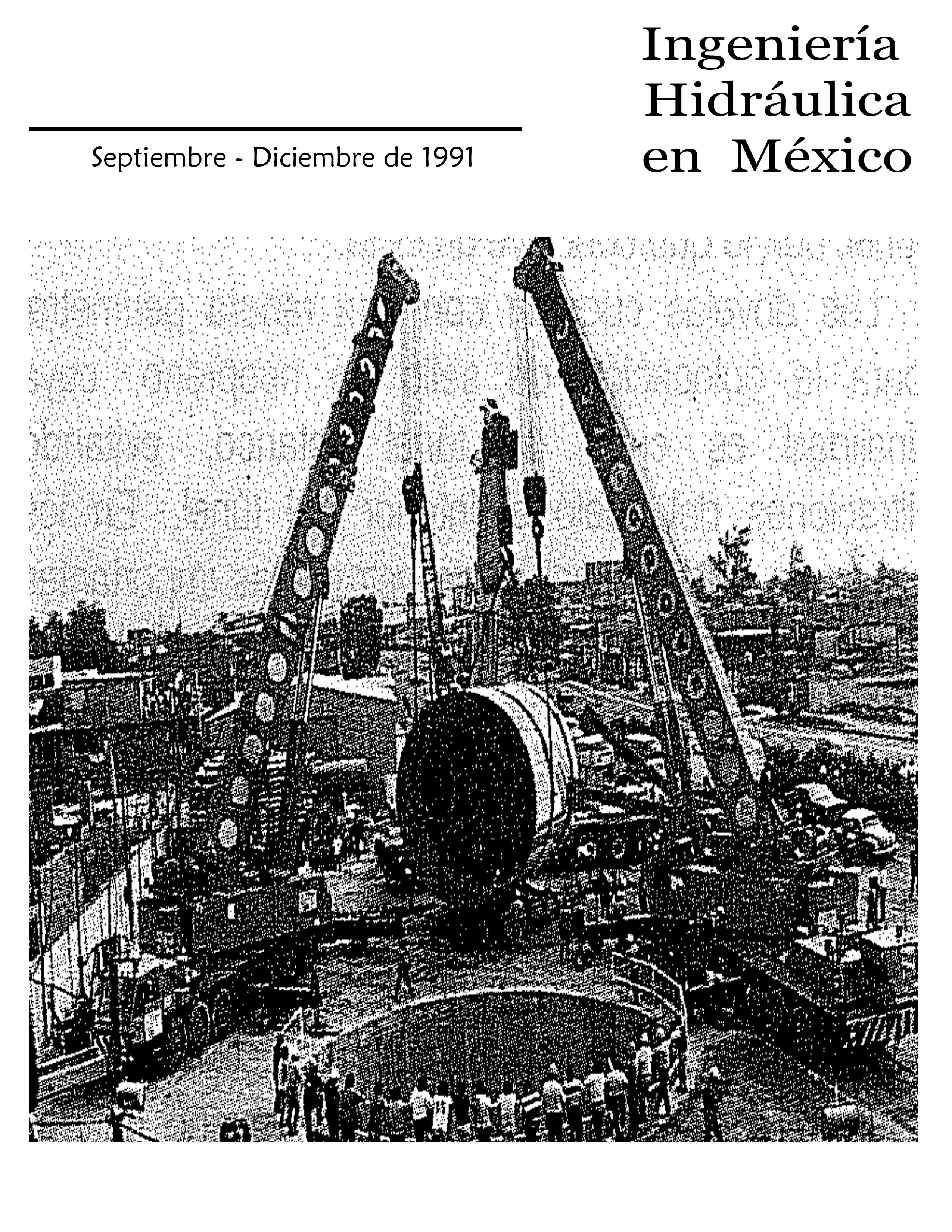 Ingeniería Hidráulica en México

Septiembre - Diciembre de 1991